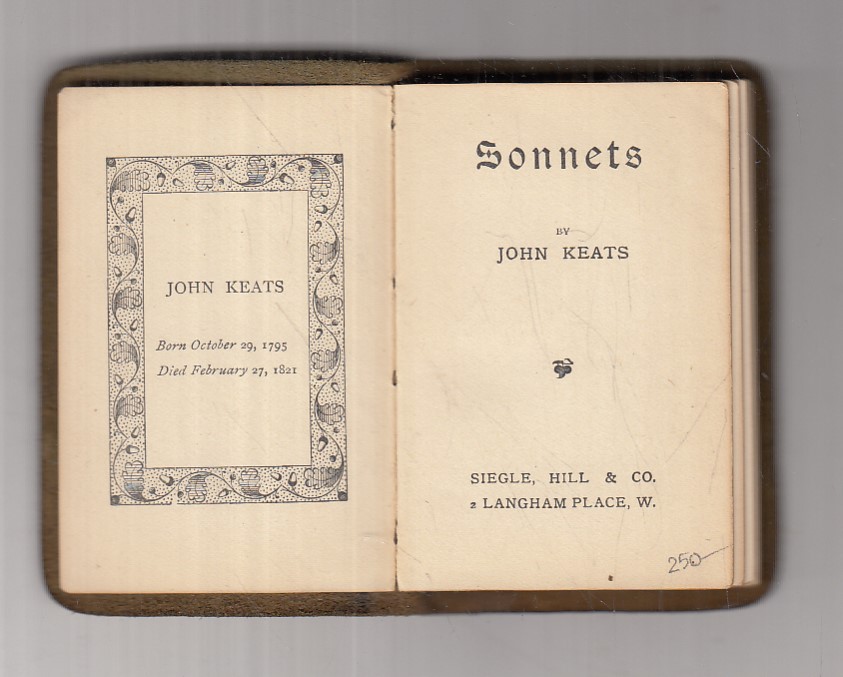 JOHN KEATS

Born October 29, 1795
Died February 27, 1821

Sonnets

BY
JOHN KEATS

SIEGLE, HILL & CO.
2 LANGHAM PLACE, W.

250